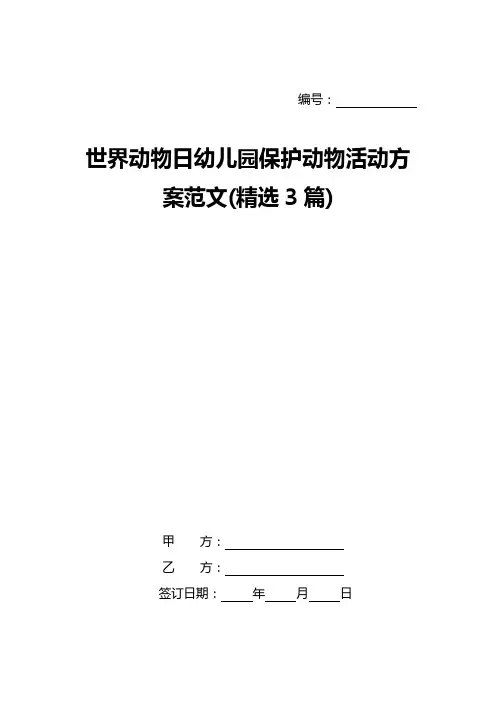 编号：____

世界动物日幼儿园保护动物活动方案范文(精选3篇)

甲 方：____

乙 方：____

签订日期：____年____月____日